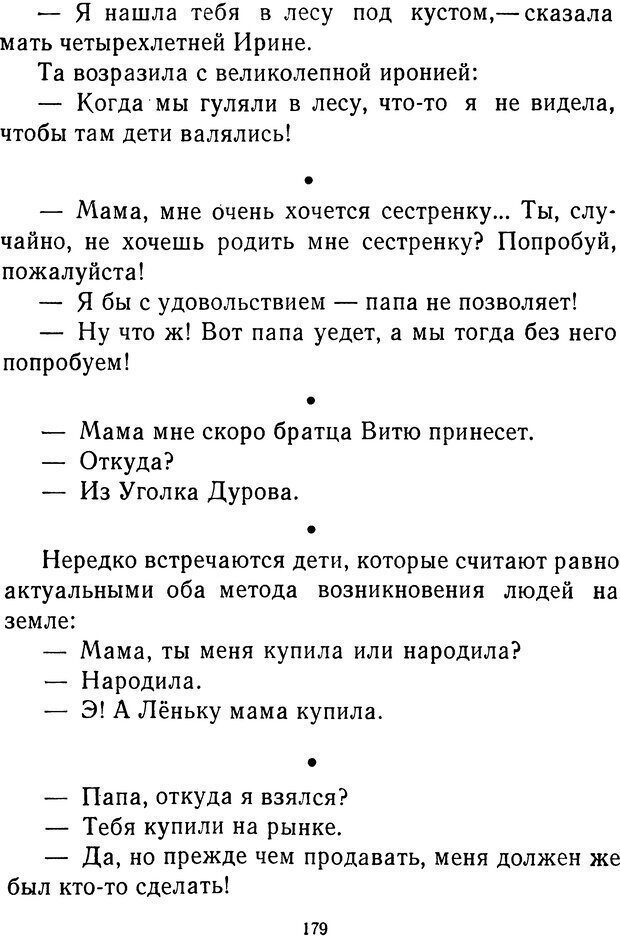 — Я нашла тебя в лесу под кустом,— сказала мать четырехлетней Ирине.

Та возразила с великолепной иронией:

— Когда мы гуляли в лесу, что-то я не видела, чтобы там дети валялись!

•

— Мама, мне очень хочется сестренку... Ты, случайно, не хочешь родить мне сестренку? Попробуй, пожалуйста!

— Я бы с удовольствием — папа не позволяет!

— Ну что ж! Вот папа уедет, а мы тогда без него попробуем!

•

— Мама мне скоро братца Витю принесет.

— Откуда?

— Из Уголка Дурова.

•

Нередко встречаются дети, которые считают равно актуальными оба метода возникновения людей на земле:

— Мама, ты меня купила или народила?

— Народила.

— Э! А Лёньку мама купила.

•

— Папа, откуда я взялся?

— Тебя купили на рынке.

— Да, но прежде чем продавать, меня должен же был кто-то сделать!

179